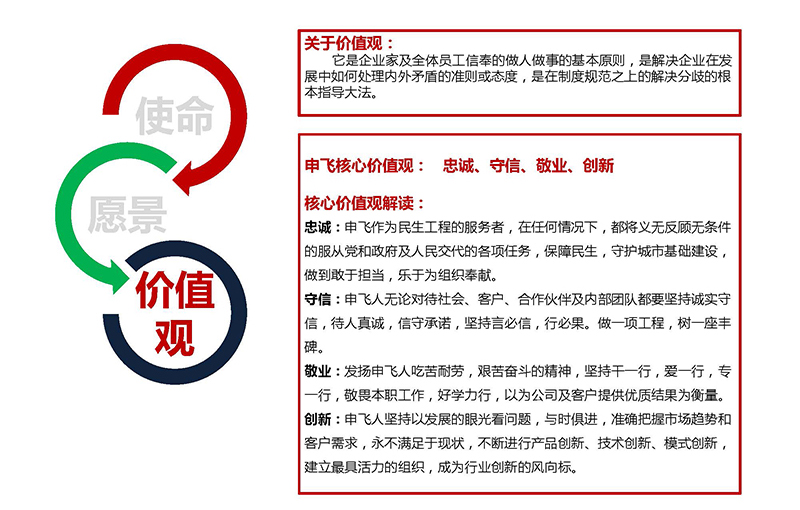 使命

愿景

价值观

关于价值观：
它是企业家及全体员工信奉的做人做事的基本原则，是解决企业在发展中如何处理内外矛盾的准则或态度，是在制度规范之上的解决分歧的根本指导大法。

申飞核心价值观： 忠诚、守信、敬业、创新

核心价值观解读：
忠诚：申飞作为民生工程的服务者，在任何情况下，都将义无反顾无条件的服从党和政府及人民交代的各项任务，保障民生，守护城市基础建设，做到敢于担当，乐于为组织奉献。
守信：申飞人无论对待社会、客户、合作伙伴及内部团队都要坚持诚实守信，待人真诚，信守承诺，坚持言必信，行必果。做一项工程，树一座丰碑。
敬业：发扬申飞人吃苦耐劳，艰苦奋斗的精神，坚持干一行，爱一行，专一行，敬畏本职工作，好学力行，以为公司及客户提供优质结果为衡量。
创新：申飞人坚持以发展的眼光看问题，与时俱进，准确把握市场趋势和客户需求，永不满足于现状，不断进行产品创新、技术创新、模式创新，建立最具活力的组织，成为行业创新的风向标。